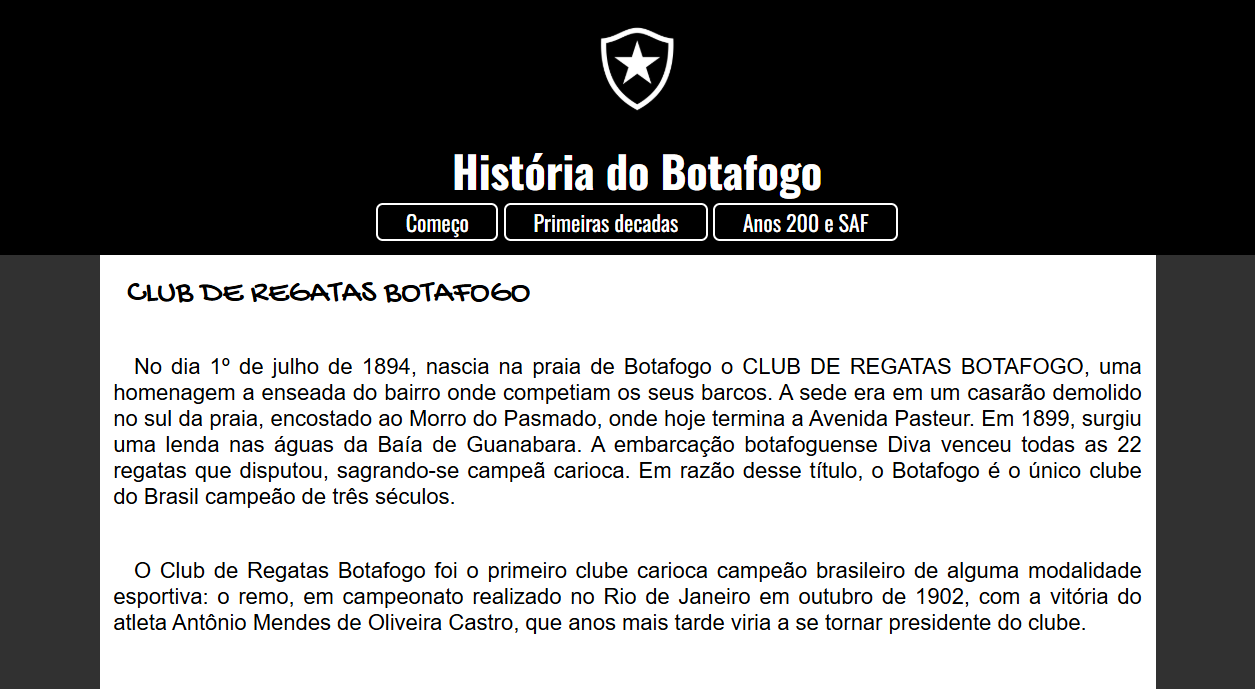 História do Botafogo

Começo
Primeiras decadas
Anos 200 e SAF

CLUB DE REGATAS BOTAFOGO

No dia 1º de julho de 1894, nascia na praia de Botafogo o CLUB DE REGATAS BOTAFOGO, uma homenagem a enseada do bairro onde competiam os seus barcos. A sede era em um casarão demolido no sul da praia, encostado ao Morro do Pasmado, onde hoje termina a Avenida Pasteur. Em 1899, surgiu uma lenda nas águas da Baía de Guanabara. A embarcação botafoguense Diva venceu todas as 22 regatas que disputou, sagrando-se campeã carioca. Em razão desse título, o Botafogo é o único clube do Brasil campeão de três séculos.

O Club de Regatas Botafogo foi o primeiro clube carioca campeão brasileiro de alguma modalidade esportiva: o remo, em campeonato realizado no Rio de Janeiro em outubro de 1902, com a vitória do atleta Antônio Mendes de Oliveira Castro, que anos mais tarde viria a se tornar presidente do clube.